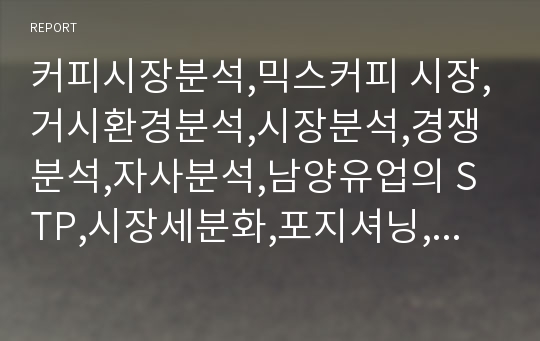 REPORT

커피시장분석,믹스커피 시장,거시환경분석,시장분석,경쟁분석,자사분석,남양유업의 STP,시장세분화,포지셔닝,...